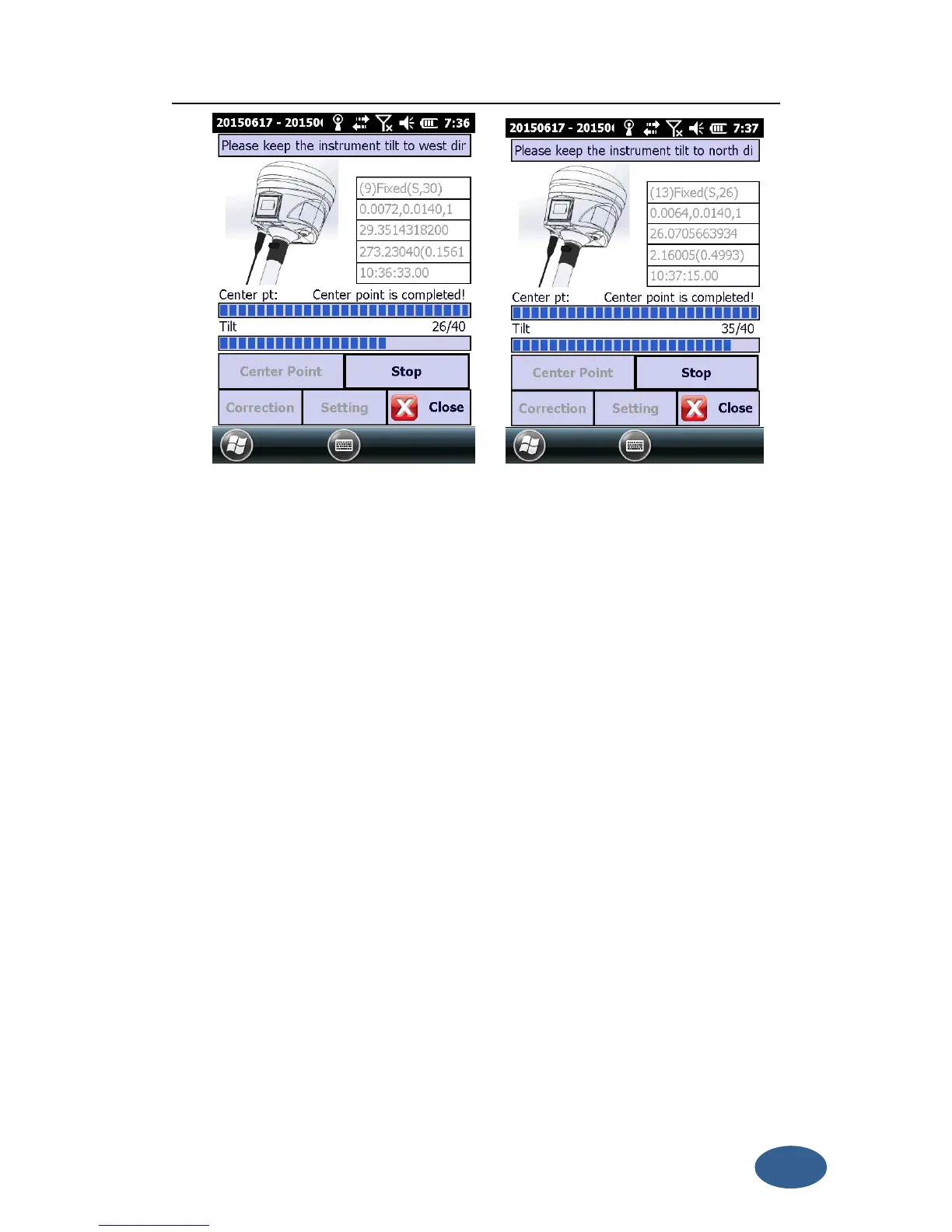 20150617 - 20150( 7:36

Please keep the instrument tilt to west dir

(9)Fixed(S,30)

0.0072,0.0140,1

29.3514318200

273.23040(0.1561

10:36:33.00

Center pt: Center point is completed!

Tilt 26/40

Center Point

Stop

Correction

Setting

Close

20150617 - 20150( 7:37

Please keep the instrument tilt to north di

(13)Fixed(S,26)

0.0064,0.0140,1

26.0705663934

2.16005(0.4993)

10:37:15.00

Center pt: Center point is completed!

Tilt 35/40

Center Point

Stop

Correction

Setting

Close